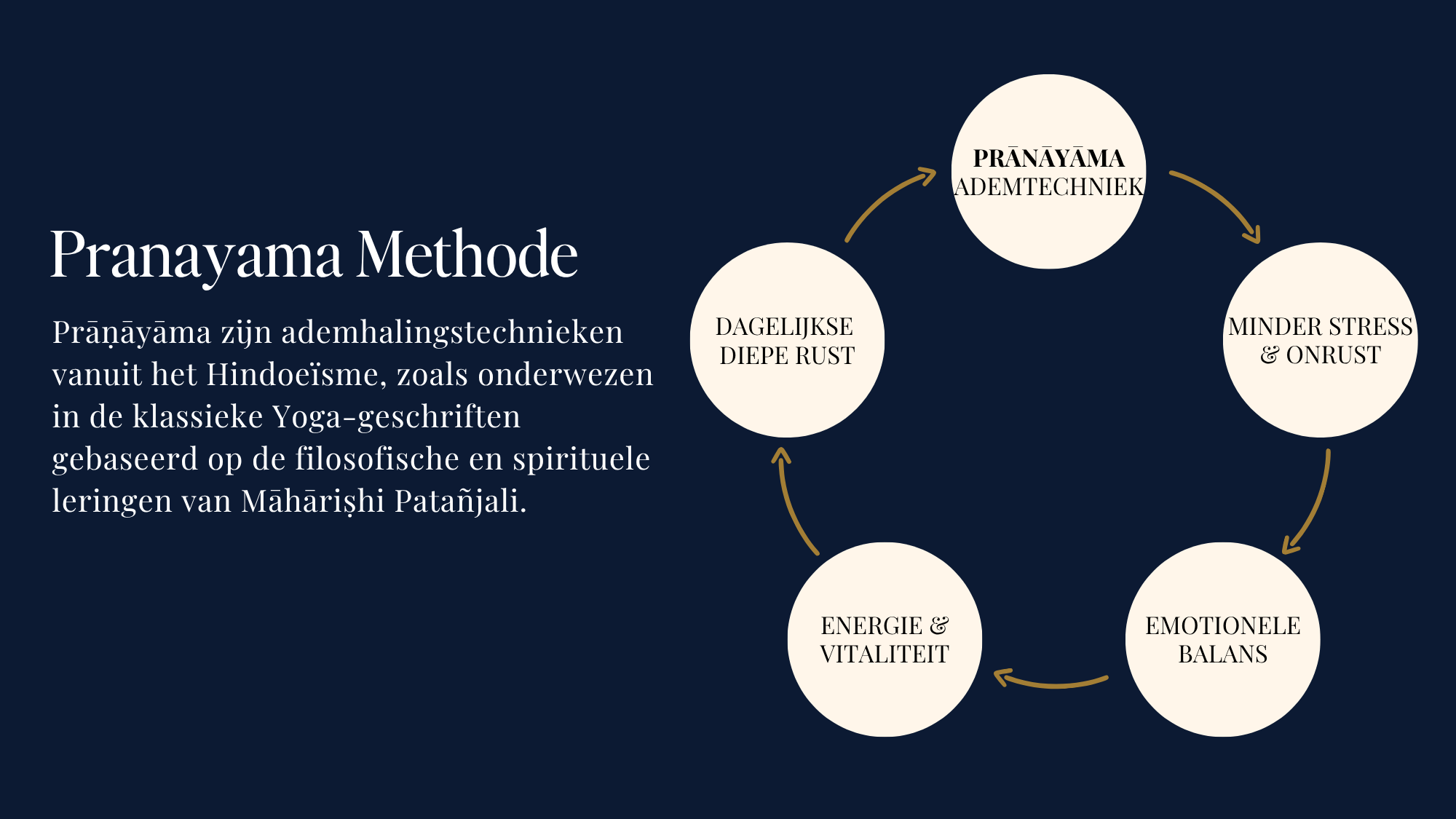 Pranayama Methode

Prāṇāyāma zijn ademhalingstechnieken vanuit het Hindoeïsme, zoals onderwezen in de klassieke Yoga-geschriften gebaseerd op de filosofische en spirituele leringen van Māhāriṣhi Patañjali.

PRĀNĀYĀMA
ADEMTECHNIEK

MINDER STRESS & ONRUST

EMOTIONELE BALANS

ENERGIE & VITALITEIT

DAGELIJKSE DIEPE RUST